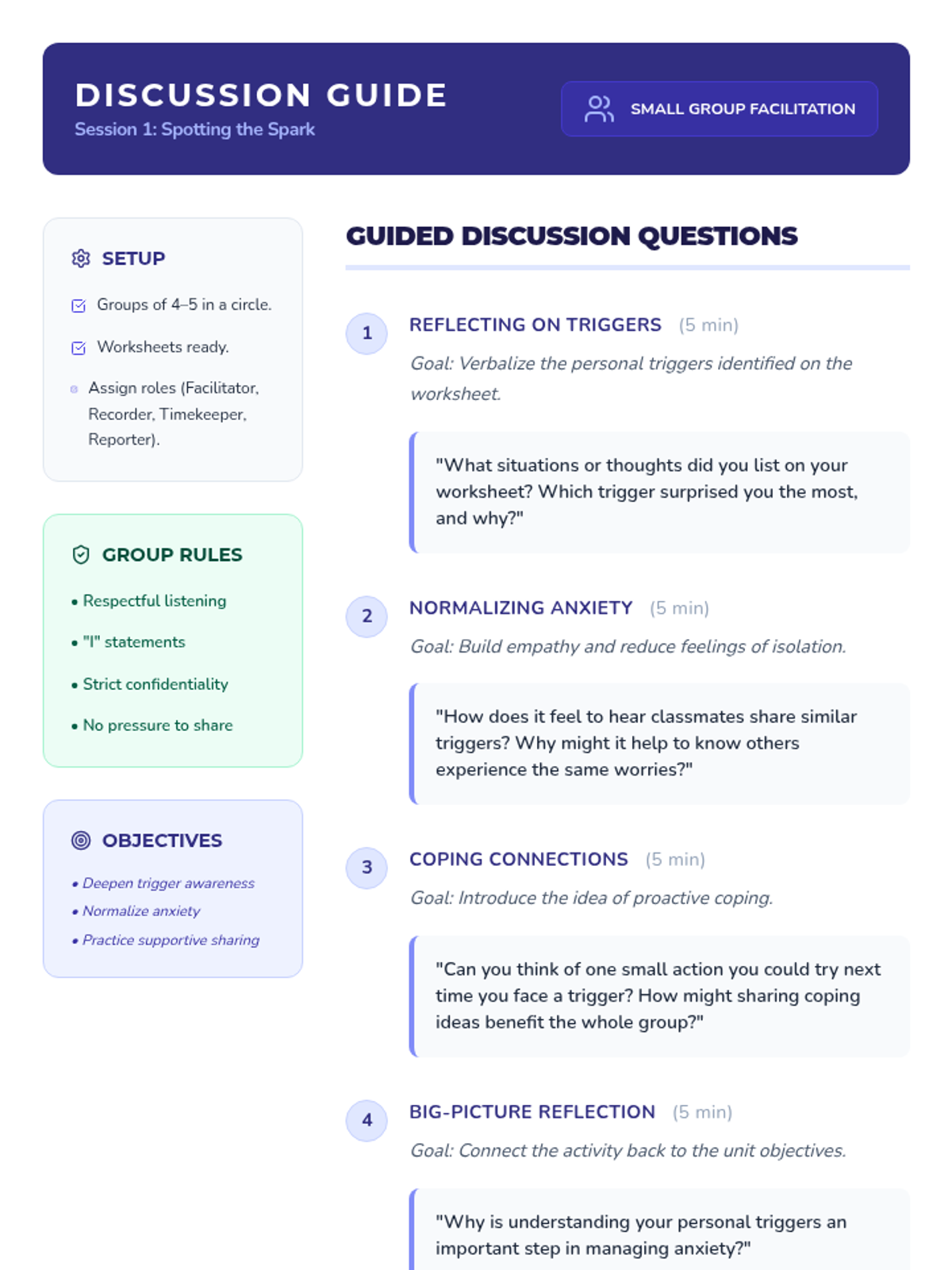 DISCUSSION GUIDE
Session 1: Spotting the Spark

SMALL GROUP FACILITATION

SETUP

Groups of 4–5 in a circle.

Worksheets ready.

Assign roles (Facilitator, Recorder, Timekeeper, Reporter).

GROUP RULES

• Respectful listening
• "I" statements
• Strict confidentiality
• No pressure to share

OBJECTIVES

• Deepen trigger awareness
• Normalize anxiety
• Practice supportive sharing

GUIDED DISCUSSION QUESTIONS

1 REFLECTING ON TRIGGERS (5 min)

Goal: Verbalize the personal triggers identified on the worksheet.

"What situations or thoughts did you list on your worksheet? Which trigger surprised you the most, and why?"

2 NORMALIZING ANXIETY (5 min)

Goal: Build empathy and reduce feelings of isolation.

"How does it feel to hear classmates share similar triggers? Why might it help to know others experience the same worries?"

3 COPING CONNECTIONS (5 min)

Goal: Introduce the idea of proactive coping.

"Can you think of one small action you could try next time you face a trigger? How might sharing coping ideas benefit the whole group?"

4 BIG-PICTURE REFLECTION (5 min)

Goal: Connect the activity back to the unit objectives.

"Why is understanding your personal triggers an important step in managing anxiety?"